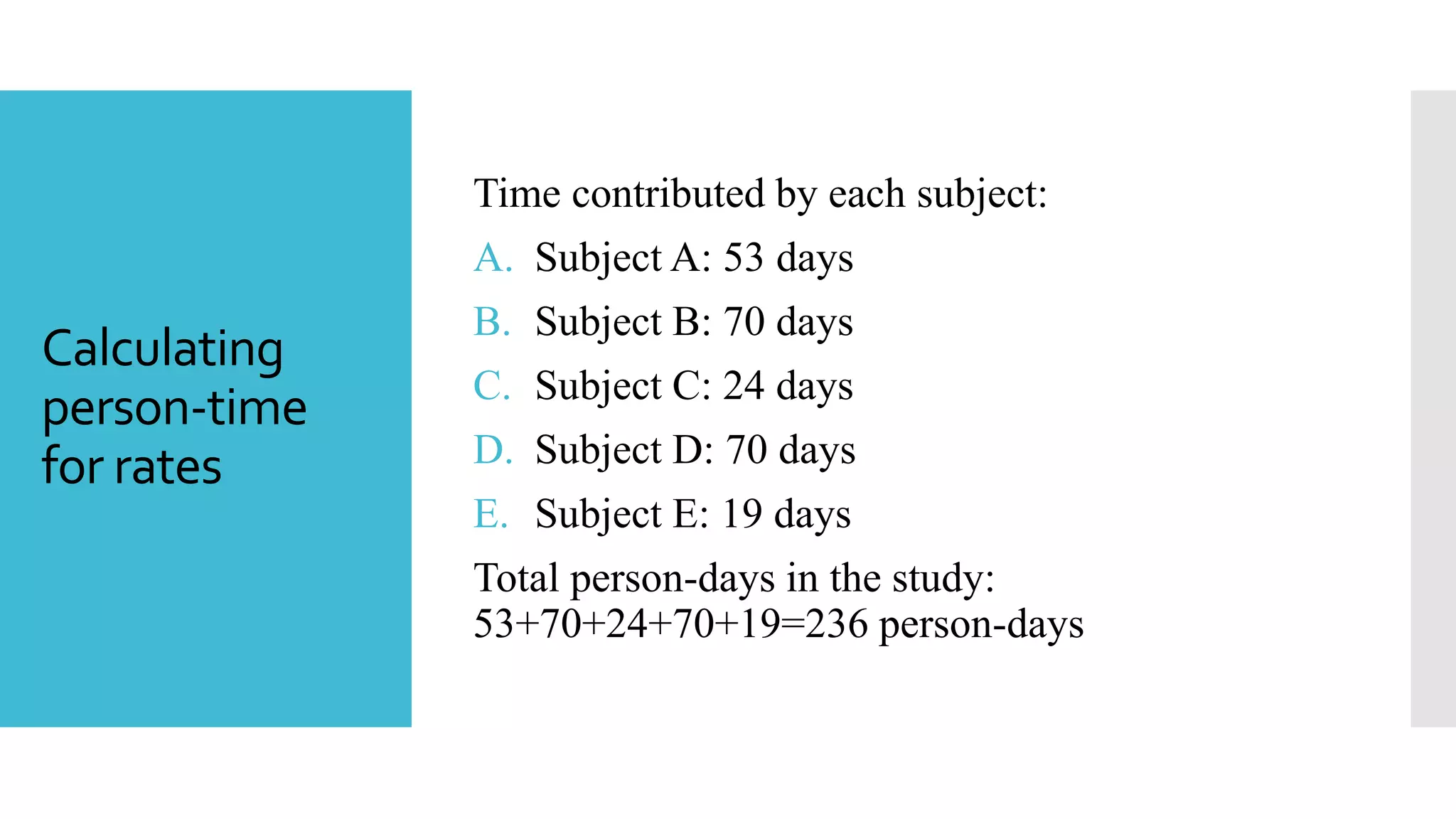 Calculating person-time for rates

Time contributed by each subject:

A. Subject A: 53 days
B. Subject B: 70 days
C. Subject C: 24 days
D. Subject D: 70 days
E. Subject E: 19 days

Total person-days in the study:
$53+70+24+70+19=236$ person-days